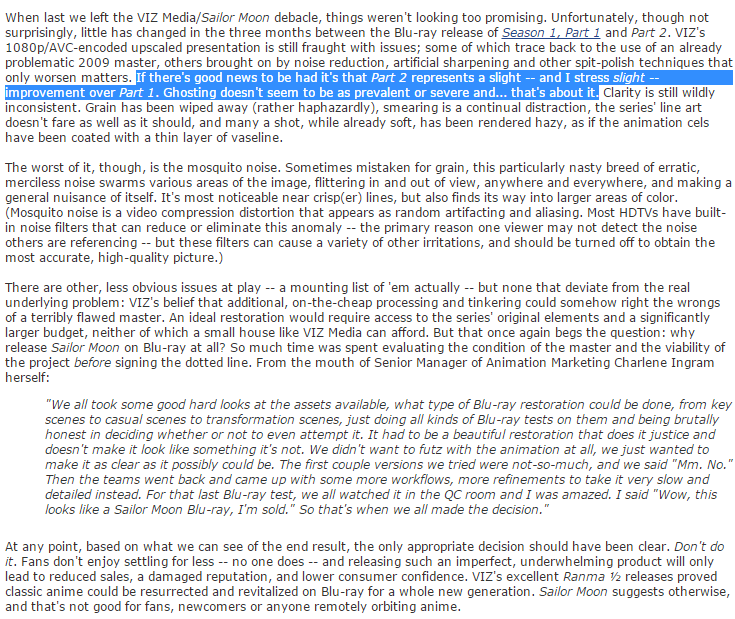 When last we left the VIZ Media/Sailor Moon debacle, things weren't looking too promising. Unfortunately, though not surprisingly, little has changed in the three months between the Blu-ray release of Season 1, Part 1 and Part 2. VIZ's 1080p/AVC-encoded upscaled presentation is still fraught with issues; some of which trace back to the use of an already problematic 2009 master, others brought on by noise reduction, artificial sharpening and other spit-polish techniques that only worsen matters. If there's good news to be had it's that Part 2 represents a slight -- and I stress slight -- improvement over Part 1. Ghosting doesn't seem to be as prevalent or severe and... that's about it. Clarity is still wildly inconsistent. Grain has been wiped away (rather haphazardly), smearing is a continual distraction, the series' line art doesn't fare as well as it should, and many a shot, while already soft, has been rendered hazy, as if the animation cels have been coated with a thin layer of vaseline.

The worst of it, though, is the mosquito noise. Sometimes mistaken for grain, this particularly nasty breed of erratic, merciless noise swarms various areas of the image, flittering in and out of view, anywhere and everywhere, and making a general nuisance of itself. It's most noticeable near crisp(er) lines, but also finds its way into larger areas of color. (Mosquito noise is a video compression distortion that appears as random artifacting and aliasing. Most HDTVs have built-in noise filters that can reduce or eliminate this anomaly -- the primary reason one viewer may not detect the noise others are referencing -- but these filters can cause a variety of other irritations, and should be turned off to obtain the most accurate, high-quality picture.)

There are other, less obvious issues at play -- a mounting list of 'em actually -- but none that deviate from the real underlying problem: VIZ's belief that additional, on-the-cheap processing and tinkering could somehow right the wrongs of a terribly flawed master. An ideal restoration would require access to the series' original elements and a significantly larger budget, neither of which a small house like VIZ Media can afford. But that once again begs the question: why release Sailor Moon on Blu-ray at all? So much time was spent evaluating the condition of the master and the viability of the project before signing the dotted line. From the mouth of Senior Manager of Animation Marketing Charlene Ingram herself:

"We all took some good hard looks at the assets available, what type of Blu-ray restoration could be done, from key scenes to casual scenes to transformation scenes, just doing all kinds of Blu-ray tests on them and being brutally honest in deciding whether or not to even attempt it. It had to be a beautiful restoration that does it justice and doesn't make it look like something it's not. We didn't want to futz with the animation at all, we just wanted to make it as clear as it possibly could be. The first couple versions we tried were not-so-much, and we said "Mm. No." Then the teams went back and came up with some more workflows, more refinements to take it very slow and detailed instead. For that last Blu-ray test, we all watched it in the QC room and I was amazed. I said "Wow, this looks like a Sailor Moon Blu-ray, I'm sold." So that's when we all made the decision."

At any point, based on what we can see of the end result, the only appropriate decision should have been clear. Don't do it. Fans don't enjoy settling for less -- no one does -- and releasing such an imperfect, underwhelming product will only lead to reduced sales, a damaged reputation, and lower consumer confidence. VIZ's excellent Ranma ½ releases proved classic anime could be resurrected and revitalized on Blu-ray for a whole new generation. Sailor Moon suggests otherwise, and that's not good for fans, newcomers or anyone remotely orbiting anime.